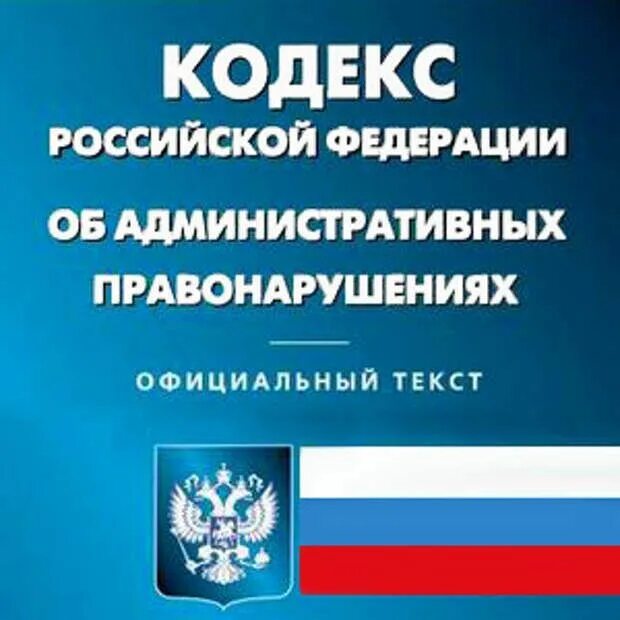 КОДЕКС
РОССИЙСКОЙ ФЕДЕРАЦИИ
ОБ АДМИНИСТРАТИВНЫХ ПРАВОНАРУШЕНИЯХ

ОФИЦИАЛЬНЫЙ ТЕКСТ